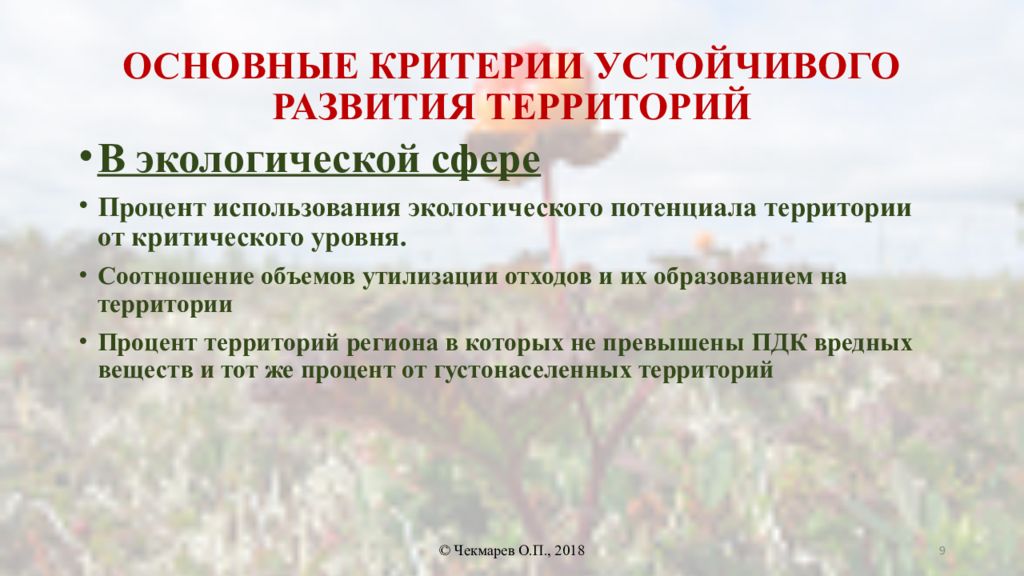 ОСНОВНЫЕ КРИТЕРИИ УСТОЙЧИВОГО РАЗВИТИЯ ТЕРРИТОРИЙ

• В экологической сфере

• Процент использования экологического потенциала территории от критического уровня.

• Соотношение объемов утилизации отходов и их образованием на территории

• Процент территорий региона в которых не превышены ПДК вредных веществ и тот же процент от густонаселенных территорий

© Чекмарев О.П., 2018

9